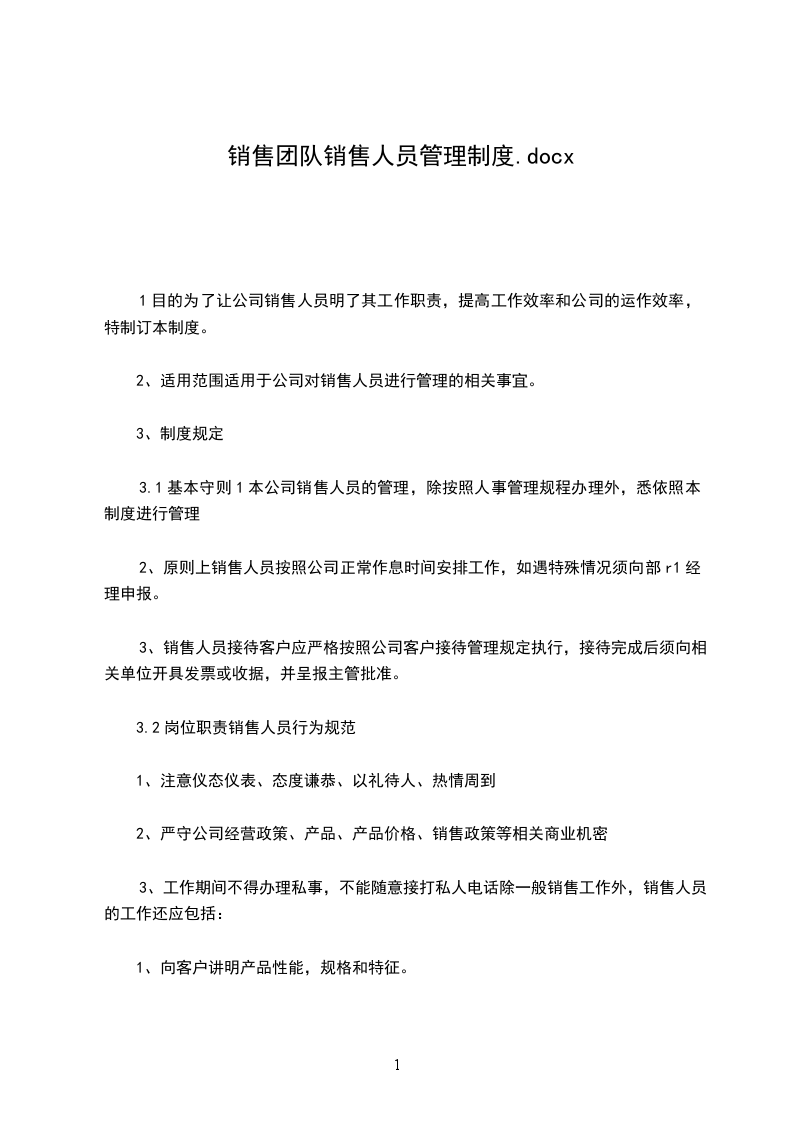 销售团队销售人员管理制度.docx

1目的为了让公司销售人员明了其工作职责，提高工作效率和公司的运作效率，特制订本制度。

2、适用范围适用于公司对销售人员进行管理的相关事宜。

3、制度规定

3.1基本守则1本公司销售人员的管理，除按照人事管理规程办理外，悉依照本制度进行管理

2、原则上销售人员按照公司正常作息时间安排工作，如遇特殊情况须向部r1经理申报。

3、销售人员接待客户应严格按照公司客户接待管理规定执行，接待完成后须向相关单位开具发票或收据，并呈报主管批准。

3.2岗位职责销售人员行为规范

1、注意仪态仪表、态度谦恭、以礼待人、热情周到

2、严守公司经营政策、产品、产品价格、销售政策等相关商业机密

3、工作期间不得办理私事，不能随意接打私人电话除一般销售工作外，销售人员的工作还应包括：

1、向客户讲明产品性能，规格和特征。

1